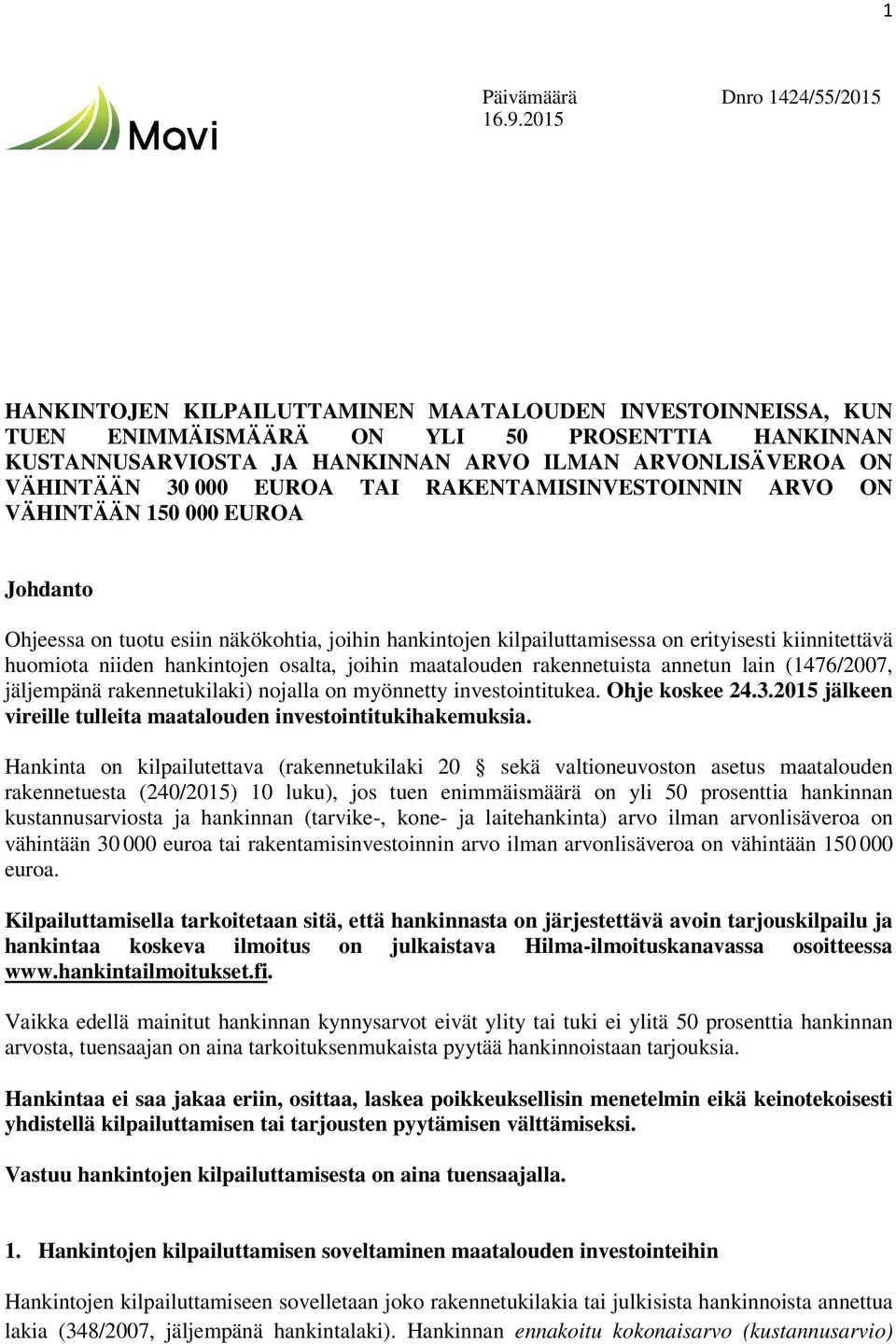 1

Mavi

Päivämäärä 16.9.2015

Dnro 1424/55/2015

HANKINTOJEN KILPAILUTTAMINEN MAATALOUDEN INVESTOINNEISSA, KUN TUEN ENIMMÄISMÄÄRÄ ON YLI 50 PROSENTTIA HANKINNAN KUSTANNUSARVIOSTA JA HANKINNAN ARVO ILMAN ARVONLISÄVEROA ON VÄHINTÄÄN 30 000 EUROA TAI RAKENTAMISINVESTOINNIN ARVO ON VÄHINTÄÄN 150 000 EUROA

Johdanto

Ohjeessa on tuotu esiin näkökohtia, joihin hankintojen kilpailuttamisessa on erityisesti kiinnitettävä huomiota niiden hankintojen osalta, joihin maatalouden rakennetuista annetun lain (1476/2007, jäljempänä rakennetukilaki) nojalla on myönnetty investointitukea. Ohje koskee 24.3.2015 jälkeen vireille tulleita maatalouden investointitukihakemuksia.

Hankinta on kilpailutettava (rakennetukilaki 20 § sekä valtioneuvoston asetus maatalouden rakennetuesta (240/2015) 10 luku), jos tuen enimmäismäärä on yli 50 prosenttia hankinnan kustannusarviosta ja hankinnan (tarvike-, kone- ja laitehankinta) arvo ilman arvonlisäveroa on vähintään 30 000 euroa tai rakentamisinvestoinnin arvo ilman arvonlisäveroa on vähintään 150 000 euroa.

Kilpailuttamisella tarkoitetaan sitä, että hankinnasta on järjestettävä avoin tarjouskilpailu ja hankintaa koskeva ilmoitus on julkaistava Hilma-ilmoituskanavassa osoitteessa www.hankintailmoitukset.fi.

Vaikka edellä mainitut hankinnan kynnysarvot eivät ylity tai tuki ei ylitä 50 prosenttia hankinnan arvosta, tuensaajan on aina tarkoituksenmukaista pyytää hankinnoistaan tarjouksia.

Hankintaa ei saa jakaa eriin, osittaa, laskea poikkeuksellisin menetelmin eikä keinotekoisesti yhdistellä kilpailuttamisen tai tarjousten pyytämisen välttämiseksi.

Vastuu hankintojen kilpailuttamisesta on aina tuensaajalla.

1. Hankintojen kilpailuttamisen soveltaminen maatalouden investointeihin

Hankintojen kilpailuttamiseen sovelletaan joko rakennetukilakia tai julkisista hankinnoista annettua lakia (348/2007, jäljempänä hankintalaki). Hankinnan ennakoitu kokonaisarvo (kustannusarvio)